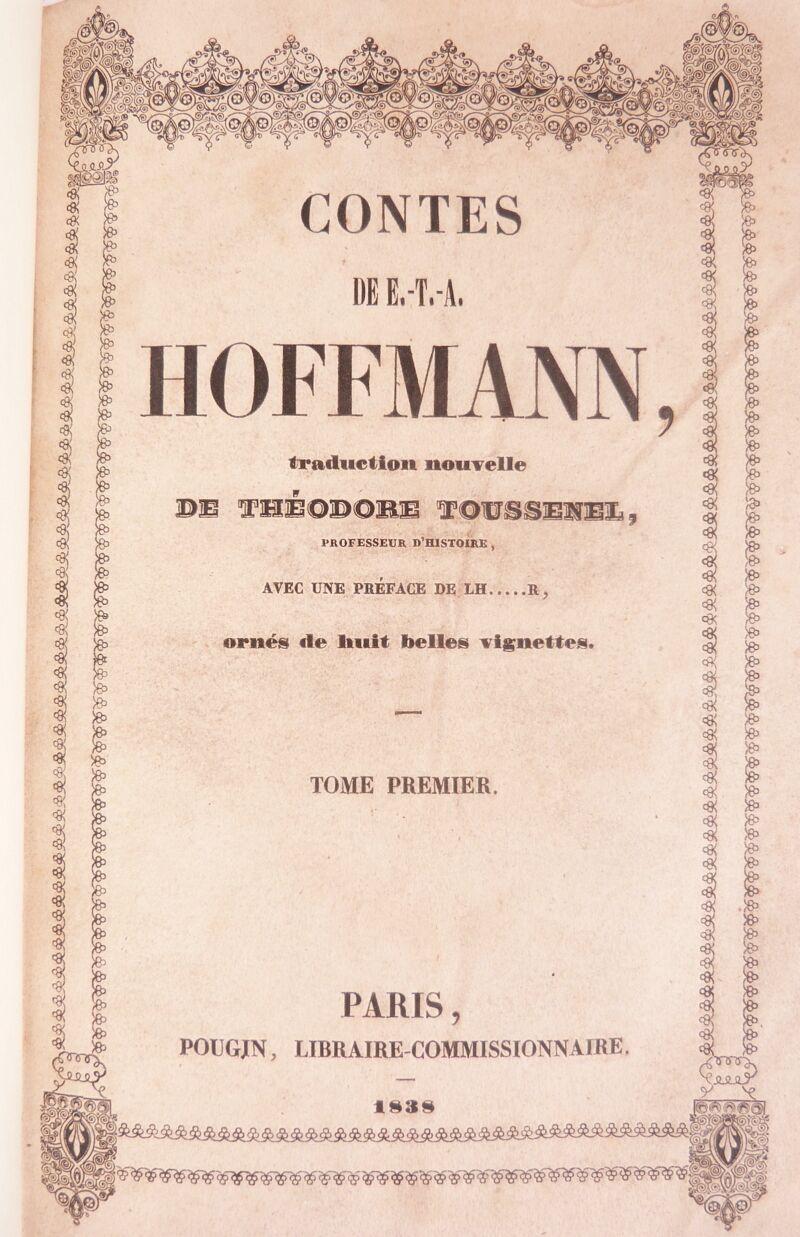 CONTES

DE E.-T.-A.

HOFFMANN,

traduction nouvelle

DE THÉODORE TOUSSENEL,

PROFESSEUR D'HISTOIRE,

AVEC UNE PRÉFACE DE LH.....R,

ornés de huit belles vignettes.

TOME PREMIER.

PARIS,

POUGIN, LIBRAIRE-COMMISSIONNAIRE.

1838